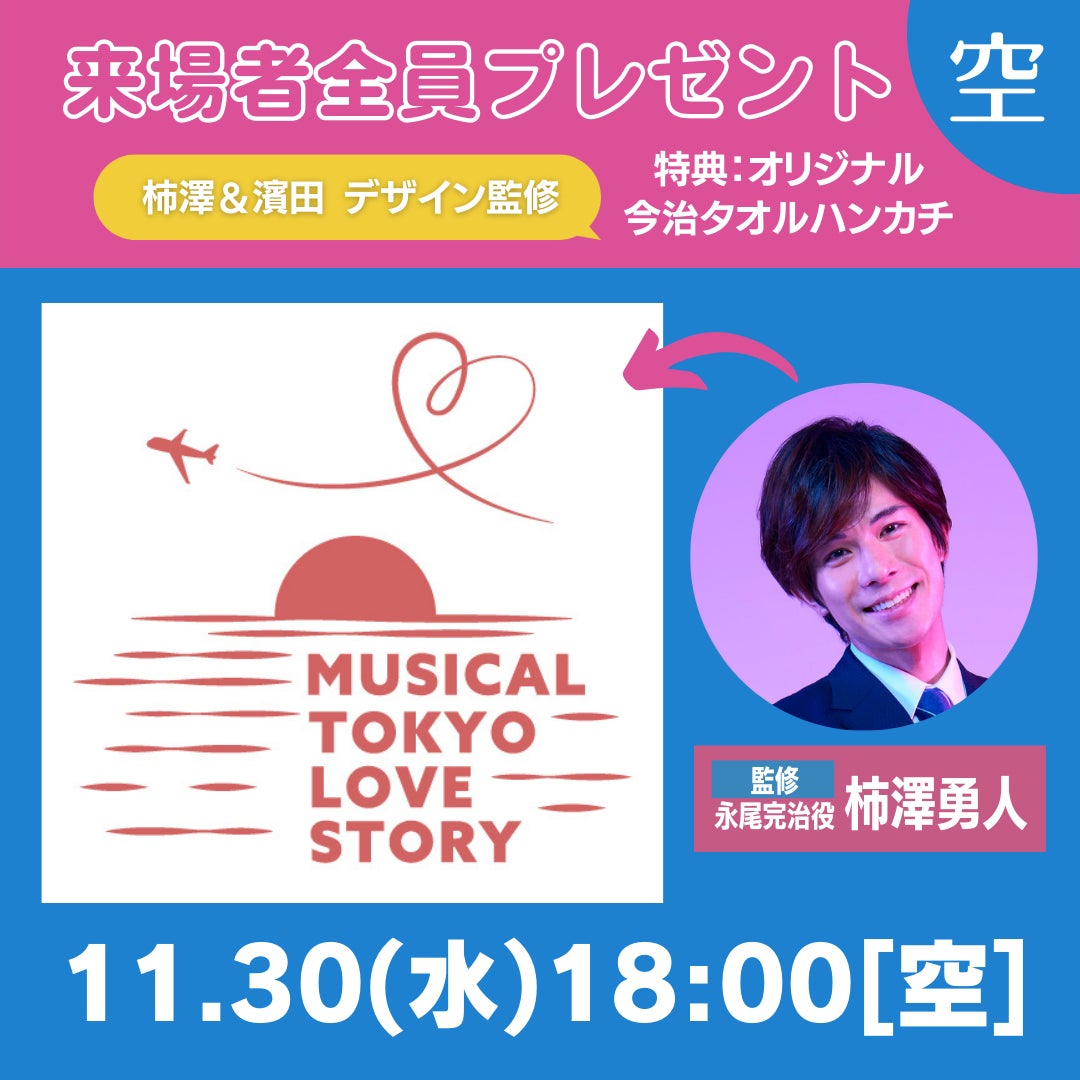 来場者全員プレゼント

空

柿澤＆濱田 デザイン監修

特典：オリジナル
今治タオルハンカチ

MUSICAL
TOKYO
LOVE
STORY

監修
永尾完治役
柿澤勇人

11.30(水)18:00[空]